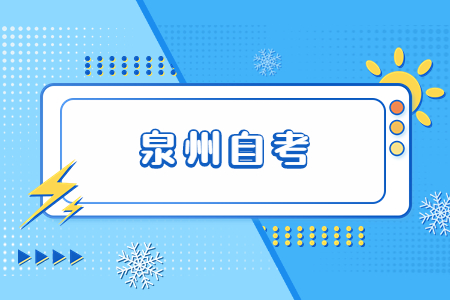 泉州自考